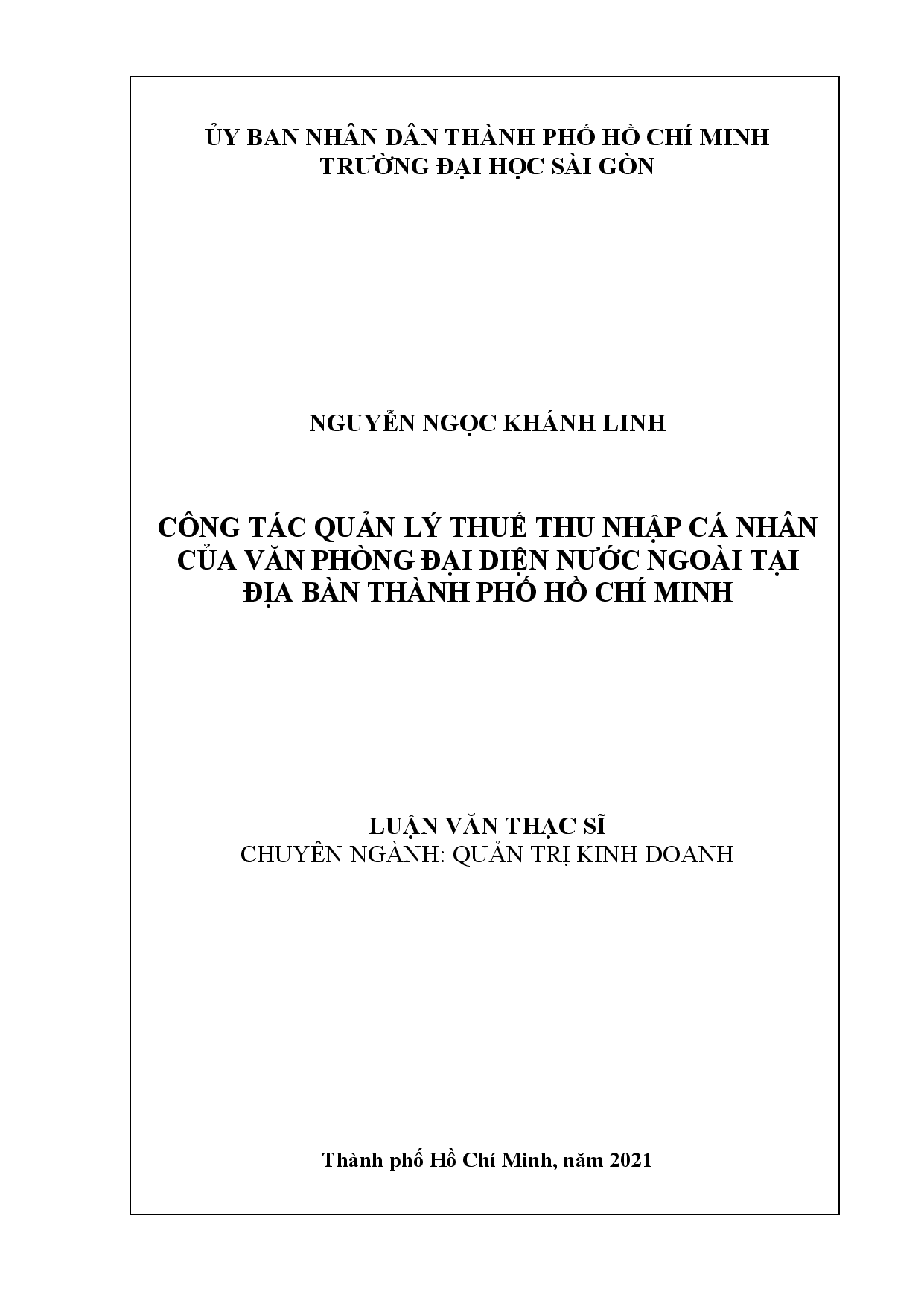 ỦY BAN NHÂN DÂN THÀNH PHỐ HỒ CHÍ MINH
TRƯỜNG ĐẠI HỌC SÀI GÒN

NGUYỄN NGỌC KHÁNH LINH

CÔNG TÁC QUẢN LÝ THUẾ THU NHẬP CÁ NHÂN CỦA VĂN PHÒNG ĐẠI DIỆN NƯỚC NGOÀI TẠI ĐỊA BÀN THÀNH PHỐ HỒ CHÍ MINH

LUẬN VĂN THẠC SĨ
CHUYÊN NGÀNH: QUẢN TRỊ KINH DOANH

Thành phố Hồ Chí Minh, năm 2021